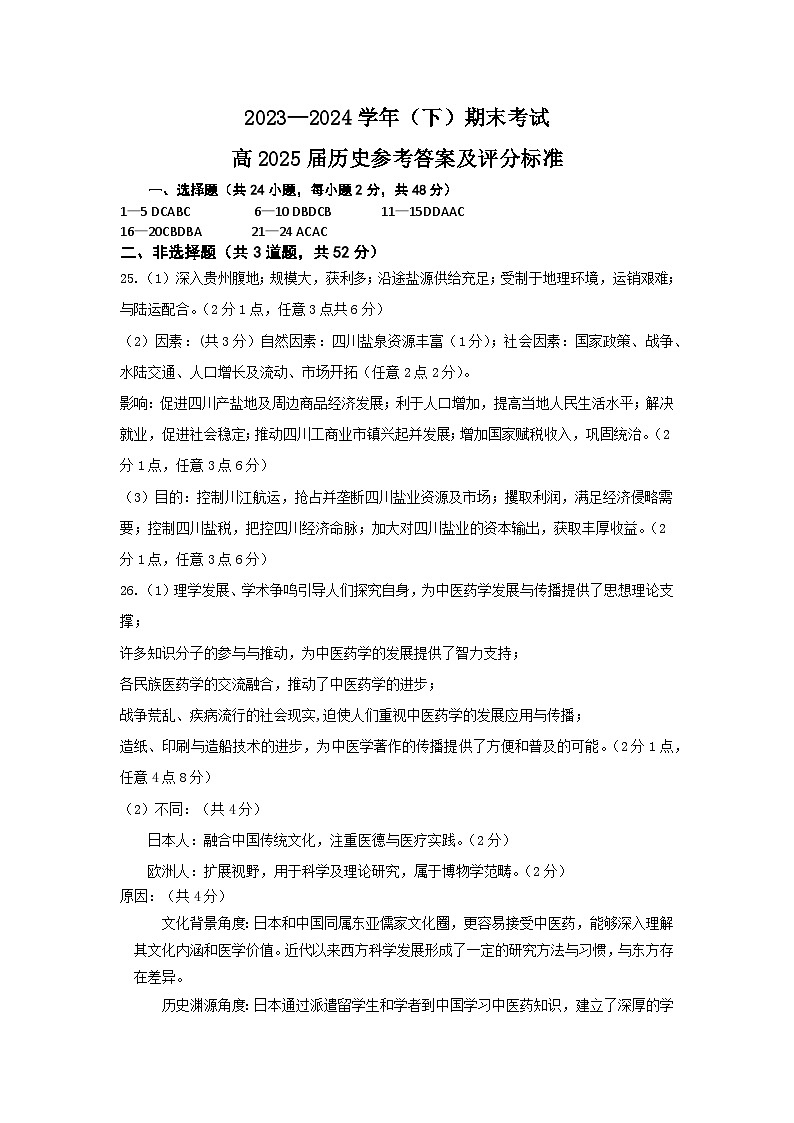 2023—2024 学年（下）期末考试

高 2025 届历史参考答案及评分标准

一、选择题（共 24 小题，每小题 2 分，共 48 分）

1—5 DCABC　　6—10 DBDCB　　11—15DDAAC

16—20CBDBA　　21—24 ACAC

二、非选择题（共 3 道题，共 52 分）

25.（1）深入贵州腹地；规模大，获利多；沿途盐源供给充足；受制于地理环境，运销艰难；与陆运配合。（2 分 1 点，任意 3 点共 6 分）

（2）因素：（共 3 分）自然因素：四川盐泉资源丰富（1 分）；社会因素：国家政策、战争、水陆交通、人口增长及流动、市场开拓（任意 2 点 2 分）。

影响：促进四川产盐地及周边商品经济发展；利于人口增加，提高当地人民生活水平；解决就业，促进社会稳定；推动四川工商业市镇兴起并发展；增加国家赋税收入，巩固统治。（2 分 1 点，任意 3 点 6 分）

（3）目的：控制川江航运，抢占并垄断四川盐业资源及市场；攫取利润，满足经济侵略需要；控制四川盐税，把控四川经济命脉；加大对四川盐业的资本输出，获取丰厚收益。（2 分 1 点，任意 3 点 6 分）

26.（1）理学发展、学术争鸣引导人们探究自身，为中医药学发展与传播提供了思想理论支撑；

许多知识分子的参与与推动，为中医药学的发展提供了智力支持；

各民族医药学的交流融合，推动了中医药学的进步；

战争荒乱、疾病流行的社会现实，迫使人们重视中医药学的发展应用与传播；

造纸、印刷与造船技术的进步，为中医学著作的传播提供了方便和普及的可能。（2 分 1 点，任意 4 点 8 分）

（2）不同：（共 4 分）

日本人：融合中国传统文化，注重医德与医疗实践。（2 分）

欧洲人：扩展视野，用于科学及理论研究，属于博物学范畴。（2 分）

原因：（共 4 分）

文化背景角度：日本和中国同属东亚儒家文化圈，更容易接受中医药，能够深入理解其文化内涵和医学价值。近代以来西方科学发展形成了一定的研究方法与习惯，与东方存在差异。

历史渊源角度：日本通过派遣留学生和学者到中国学习中医药知识，建立了深厚的学